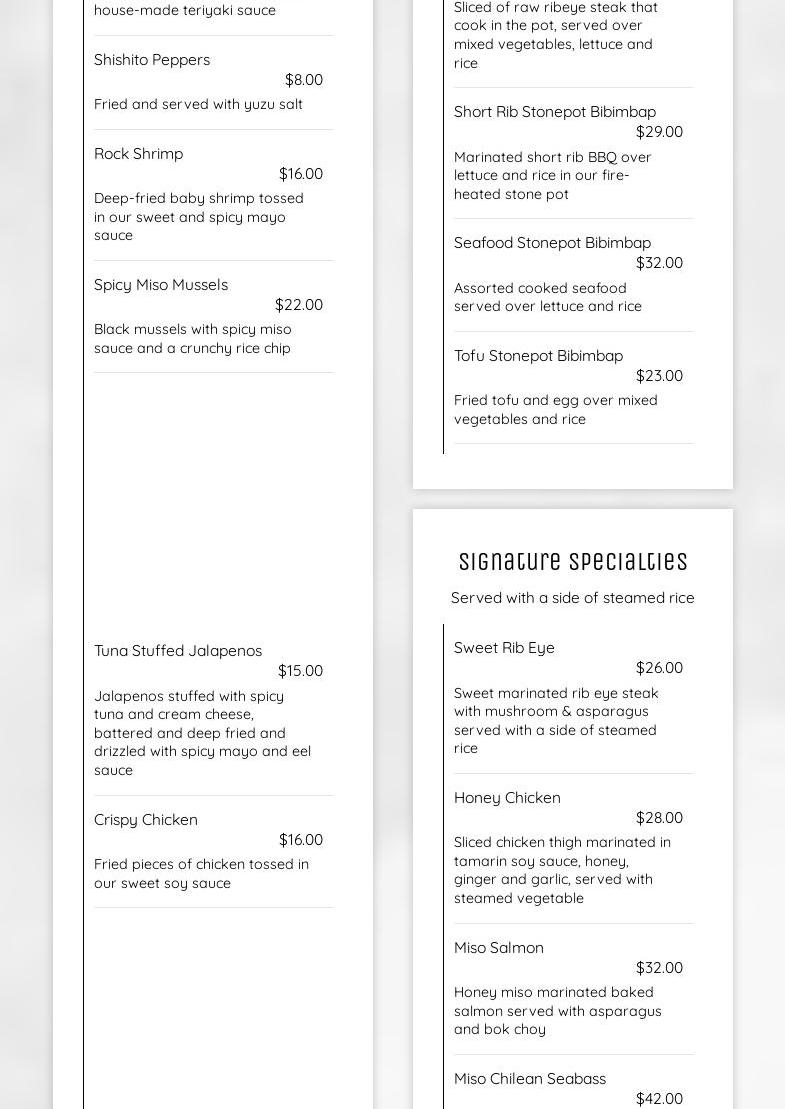 house-made teriyaki sauce

Shishito Peppers
$8.00
Fried and served with yuzu salt

Rock Shrimp
$16.00
Deep-fried baby shrimp tossed in our sweet and spicy mayo sauce

Spicy Miso Mussels
$22.00
Black mussels with spicy miso sauce and a crunchy rice chip

Tuna Stuffed Jalapenos
$15.00
Jalapenos stuffed with spicy tuna and cream cheese, battered and deep fried and drizzled with spicy mayo and eel sauce

Crispy Chicken
$16.00
Fried pieces of chicken tossed in our sweet soy sauce

Sliced of raw ribeye steak that cook in the pot, served over mixed vegetables, lettuce and rice

Short Rib Stonepot Bibimbap
$29.00
Marinated short rib BBQ over lettuce and rice in our fire-heated stone pot

Seafood Stonepot Bibimbap
$32.00
Assorted cooked seafood served over lettuce and rice

Tofu Stonepot Bibimbap
$23.00
Fried tofu and egg over mixed vegetables and rice

Signature Specialties
Served with a side of steamed rice

Sweet Rib Eye
$26.00
Sweet marinated rib eye steak with mushroom & asparagus served with a side of steamed rice

Honey Chicken
$28.00
Sliced chicken thigh marinated in tamarin soy sauce, honey, ginger and garlic, served with steamed vegetable

Miso Salmon
$32.00
Honey miso marinated baked salmon served with asparagus and bok choy

Miso Chilean Seabass
$42.00